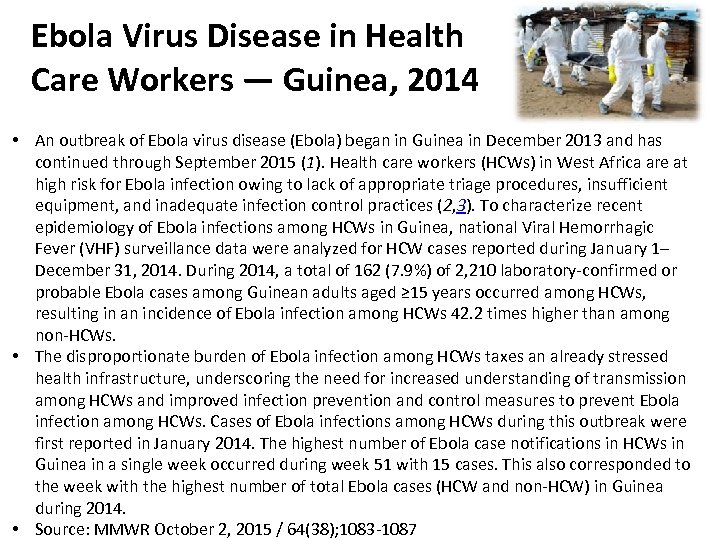 Ebola Virus Disease in Health Care Workers — Guinea, 2014

• An outbreak of Ebola virus disease (Ebola) began in Guinea in December 2013 and has continued through September 2015 (1). Health care workers (HCWs) in West Africa are at high risk for Ebola infection owing to lack of appropriate triage procedures, insufficient equipment, and inadequate infection control practices (2,3). To characterize recent epidemiology of Ebola infections among HCWs in Guinea, national Viral Hemorrhagic Fever (VHF) surveillance data were analyzed for HCW cases reported during January 1–December 31, 2014. During 2014, a total of 162 (7.9%) of 2,210 laboratory-confirmed or probable Ebola cases among Guinean adults aged ≥15 years occurred among HCWs, resulting in an incidence of Ebola infection among HCWs 42.2 times higher than among non-HCWs.
• The disproportionate burden of Ebola infection among HCWs taxes an already stressed health infrastructure, underscoring the need for increased understanding of transmission among HCWs and improved infection prevention and control measures to prevent Ebola infection among HCWs. Cases of Ebola infections among HCWs during this outbreak were first reported in January 2014. The highest number of Ebola case notifications in HCWs in Guinea in a single week occurred during week 51 with 15 cases. This also corresponded to the week with the highest number of total Ebola cases (HCW and non-HCW) in Guinea during 2014.
• Source: MMWR October 2, 2015 / 64(38);1083-1087